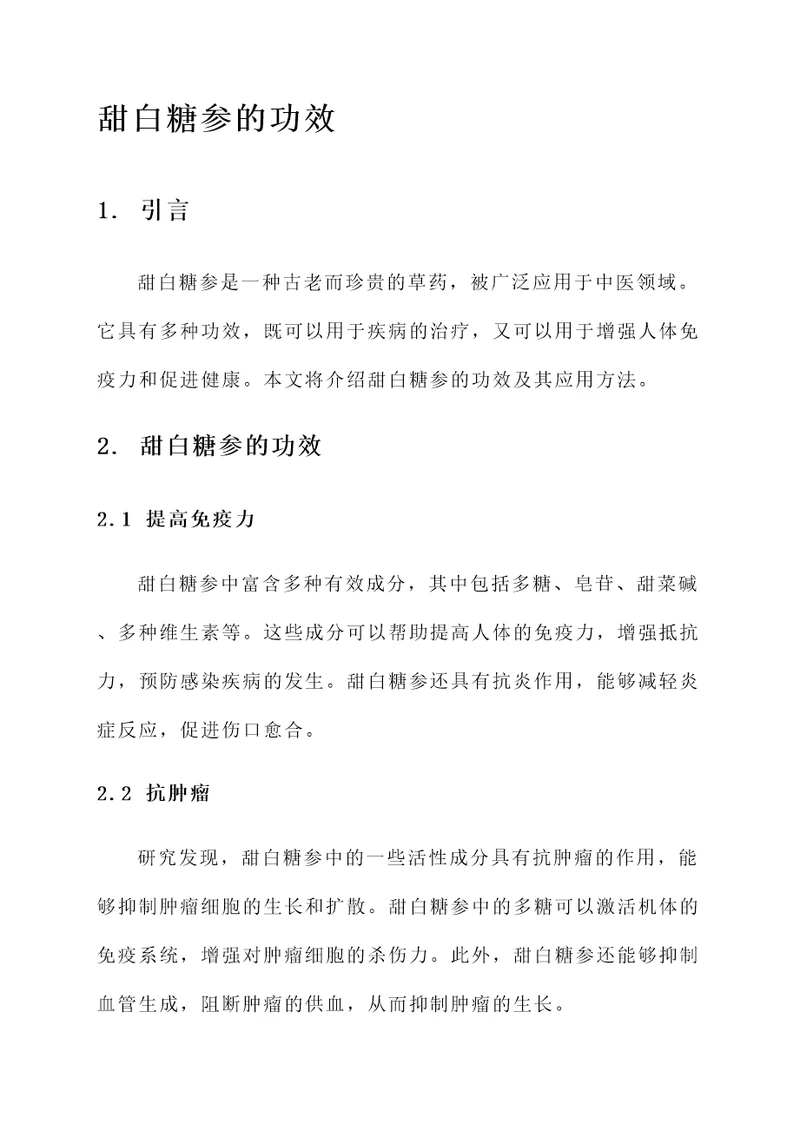 甜白糖参的功效

1. 引言

甜白糖参是一种古老而珍贵的草药，被广泛应用于中医领域。它具有多种功效，既可以用于疾病的治疗，又可以用于增强人体免疫力和促进健康。本文将介绍甜白糖参的功效及其应用方法。

2. 甜白糖参的功效

2.1 提高免疫力

甜白糖参中富含多种有效成分，其中包括多糖、皂苷、甜菜碱、多种维生素等。这些成分可以帮助提高人体的免疫力，增强抵抗力，预防感染疾病的发生。甜白糖参还具有抗炎作用，能够减轻炎症反应，促进伤口愈合。

2.2 抗肿瘤

研究发现，甜白糖参中的一些活性成分具有抗肿瘤的作用，能够抑制肿瘤细胞的生长和扩散。甜白糖参中的多糖可以激活机体的免疫系统，增强对肿瘤细胞的杀伤力。此外，甜白糖参还能够抑制血管生成，阻断肿瘤的供血，从而抑制肿瘤的生长。